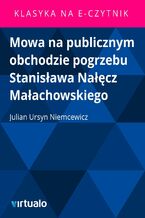 KLASYKA NA E-CZYTNIK

Mowa na publicznym obchodzie pogrzebu Stanisława Nałęcz Małachowskiego

Julian Ursyn Niemcewicz

virtualo